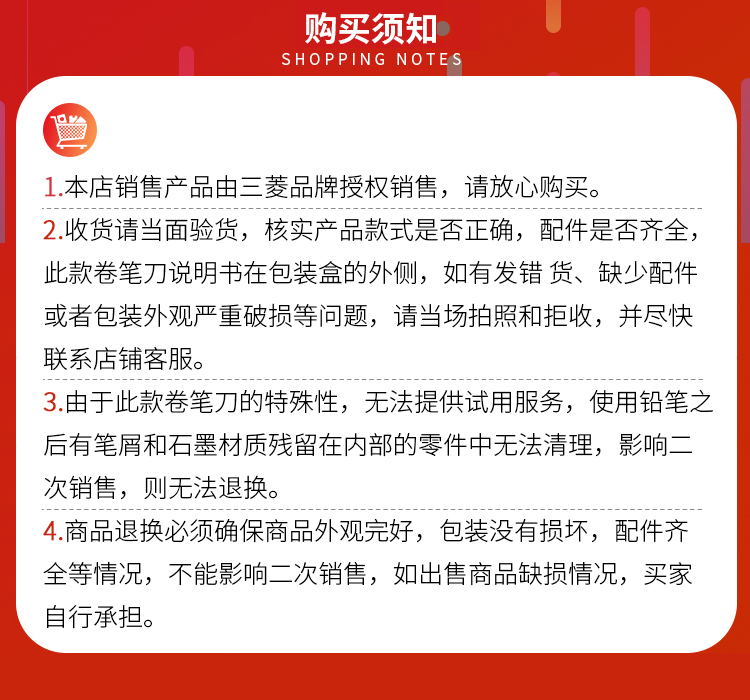 购买须知
SHOPPING NOTES

1.本店销售产品由三菱品牌授权销售，请放心购买。

2.收货请当面验货，核实产品款式是否正确，配件是否齐全，此款卷笔刀说明书在包装盒的外侧，如有发错 货、缺少配件或者包装外观严重破损等问题，请当场拍照和拒收，并尽快联系店铺客服。

3.由于此款卷笔刀的特殊性，无法提供试用服务，使用铅笔之后有笔屑和石墨材质残留在内部的零件中无法清理，影响二次销售，则无法退换。

4.商品退换必须确保商品外观完好，包装没有损坏，配件齐全等情况，不能影响二次销售，如出售商品缺损情况，买家自行承担。